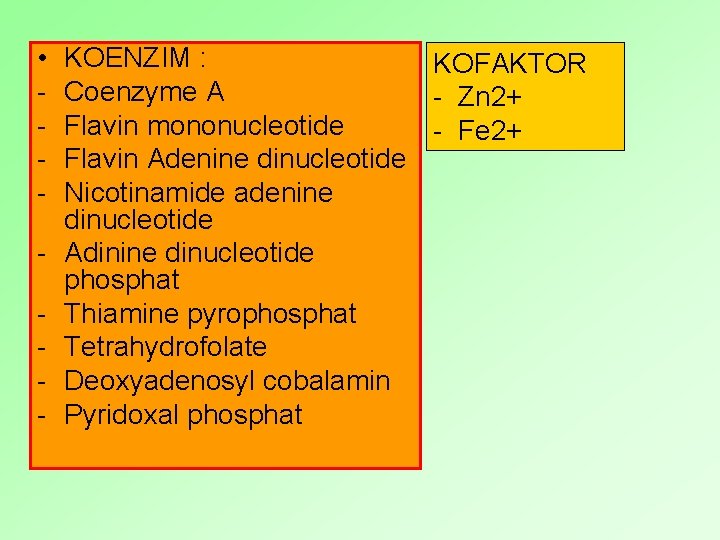 • KOENZIM :
- Coenzyme A
- Flavin mononucleotide
- Flavin Adenine dinucleotide
- Nicotinamide adenine dinucleotide
- Adinine dinucleotide phosphat
- Thiamine pyrophosphat
- Tetrahydrofolate
- Deoxyadenosyl cobalamin
- Pyridoxal phosphat

KOFAKTOR
- Zn2+
- Fe2+